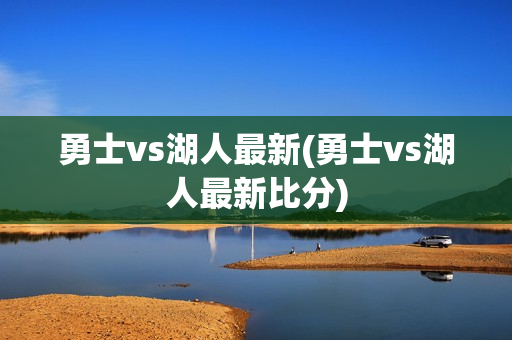 勇士vs湖人最新(勇士vs湖人最新比分)